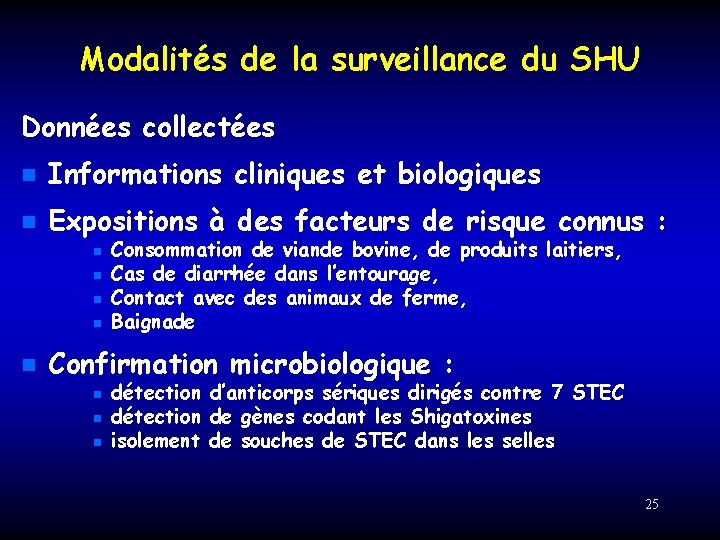 Modalités de la surveillance du SHU

Données collectées

- Informations cliniques et biologiques
- Expositions à des facteurs de risque connus :
  - Consommation de viande bovine, de produits laitiers,
  - Cas de diarrhée dans l'entourage,
  - Contact avec des animaux de ferme,
  - Baignade
- Confirmation microbiologique :
  - détection d'anticorps sériques dirigés contre 7 STEC
  - détection de gènes codant les Shigatoxines
  - isolement de souches de STEC dans les selles

25